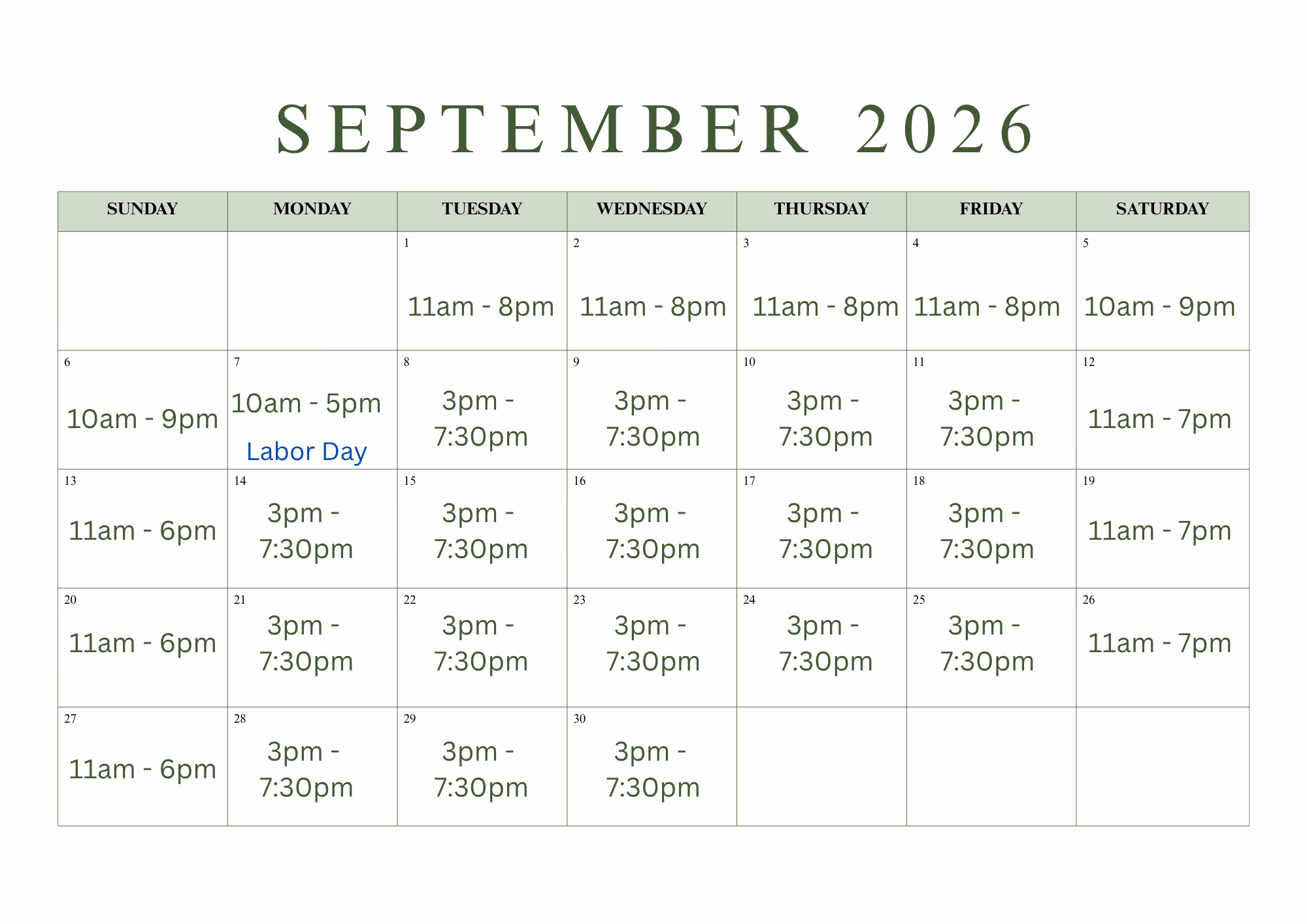 SEPTEMBER 2026

| SUNDAY | MONDAY | TUESDAY | WEDNESDAY | THURSDAY | FRIDAY | SATURDAY |
|---|---|---|---|---|---|---|
| | | 1 11am - 8pm | 2 11am - 8pm | 3 11am - 8pm | 4 11am - 8pm | 5 10am - 9pm |
| 6 10am - 9pm | 7 10am - 5pm Labor Day | 8 3pm - 7:30pm | 9 3pm - 7:30pm | 10 3pm - 7:30pm | 11 3pm - 7:30pm | 12 11am - 7pm |
| 13 11am - 6pm | 14 3pm - 7:30pm | 15 3pm - 7:30pm | 16 3pm - 7:30pm | 17 3pm - 7:30pm | 18 3pm - 7:30pm | 19 11am - 7pm |
| 20 11am - 6pm | 21 3pm - 7:30pm | 22 3pm - 7:30pm | 23 3pm - 7:30pm | 24 3pm - 7:30pm | 25 3pm - 7:30pm | 26 11am - 7pm |
| 27 11am - 6pm | 28 3pm - 7:30pm | 29 3pm - 7:30pm | 30 3pm - 7:30pm | | | |